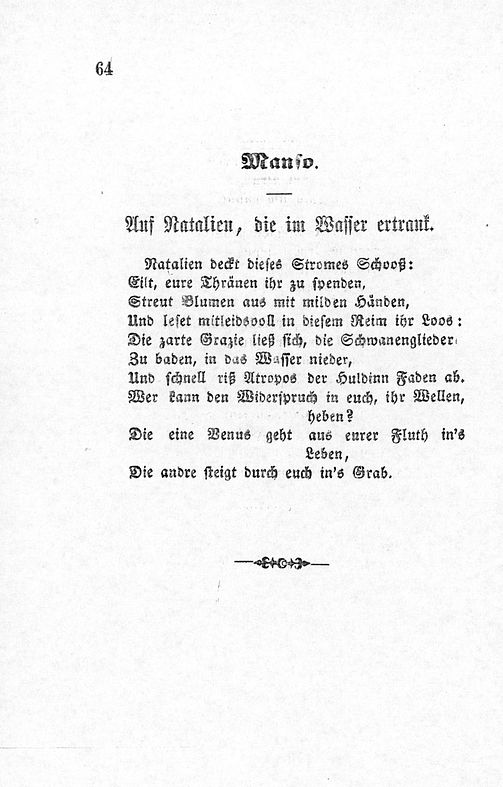 64

Manso.

Auf Natalien, die im Wasser ertrank.

Natalien deckt dieses Stromes Schooß:
Eilt, eure Thränen ihr zu spenden,
Streut Blumen aus mit milden Händen,
Und leset mitleidsvoll in diesem Reim ihr Loos:
Die zarte Grazie ließ sich, die Schwanenglieder
Zu baden, in das Wasser nieder,
Und schnell riß Atropos der Huldinn Faden ab.
Wer kann den Widerspruch in euch, ihr Wellen, heben?
Die eine Venus geht aus eurer Fluth in's Leben,
Die andre steigt durch euch in's Grab.